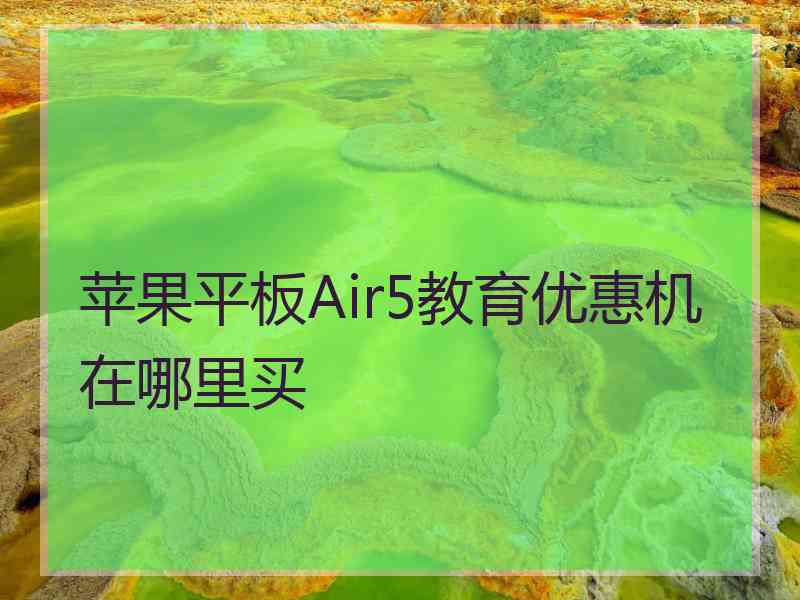 苹果平板Air5教育优惠机在哪里买